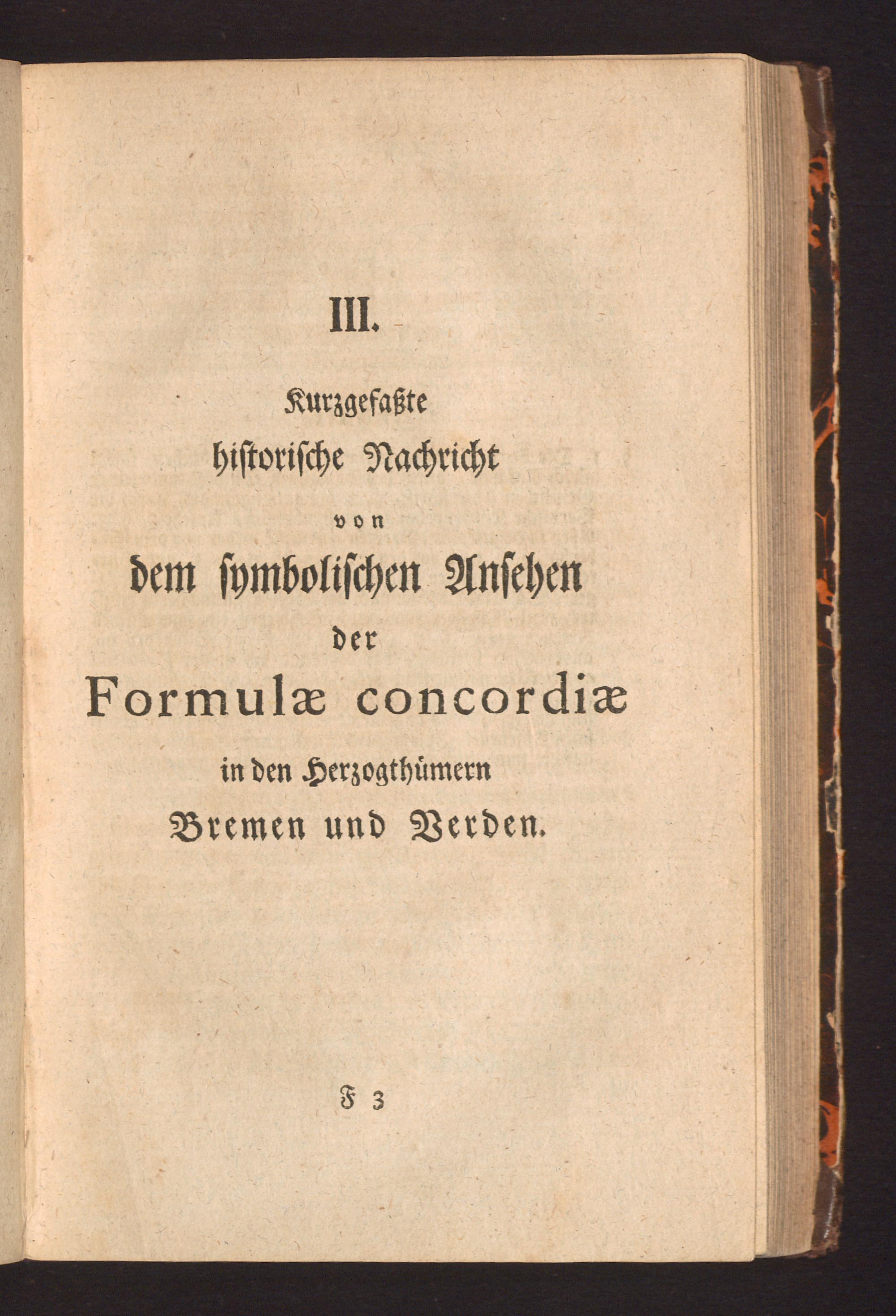 III.

Kurzgefaßte historische Nachricht von dem symbolischen Ansehen der Formulæ concordiæ in den Herzogthümern Bremen und Verden.

F 3